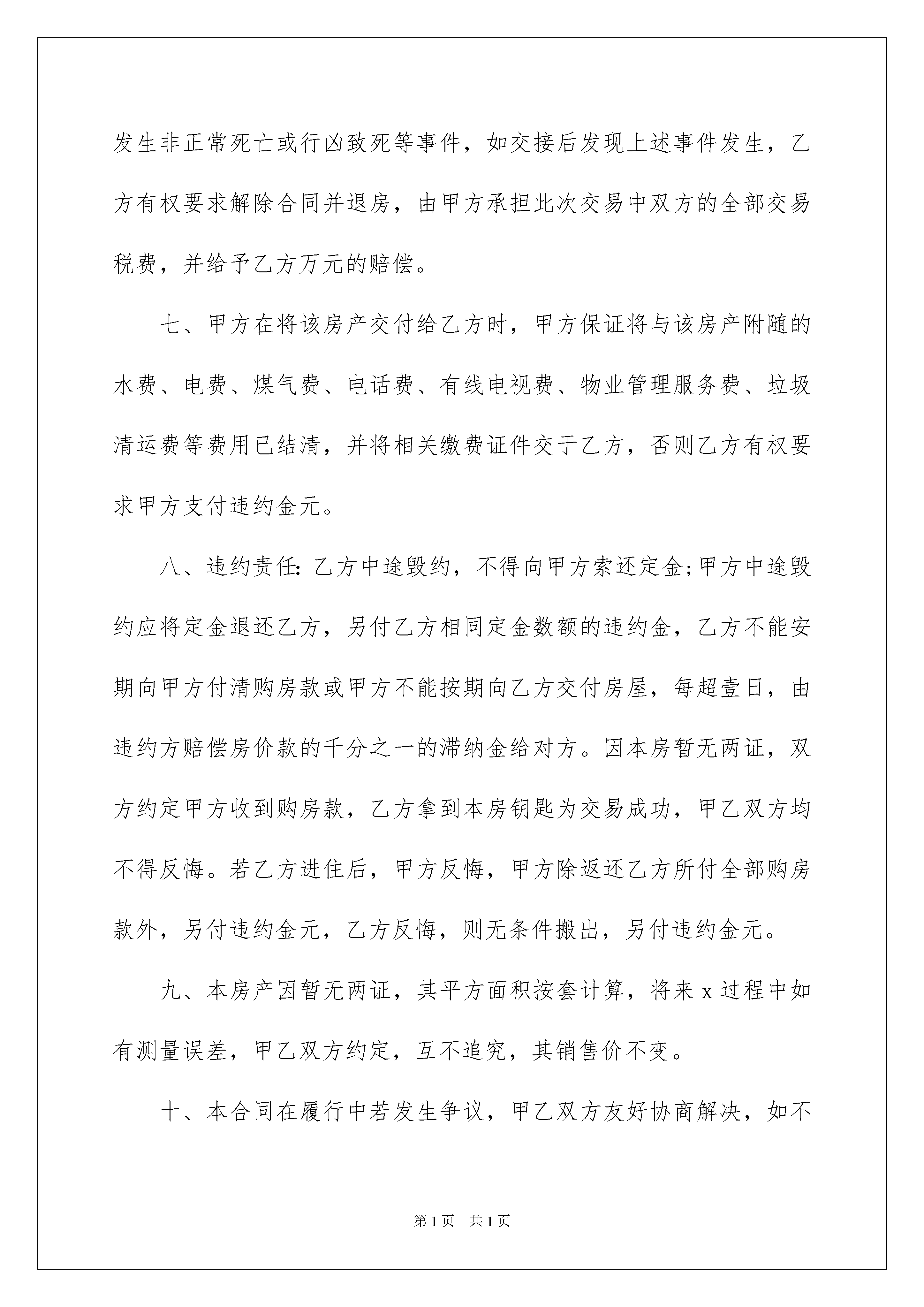 发生非正常死亡或行凶致死等事件，如交接后发现上述事件发生，乙方有权要求解除合同并退房，由甲方承担此次交易中双方的全部交易税费，并给予乙方万元的赔偿。

七、甲方在将该房产交付给乙方时，甲方保证将与该房产附随的水费、电费、煤气费、电话费、有线电视费、物业管理服务费、垃圾清运费等费用已结清，并将相关缴费证件交于乙方，否则乙方有权要求甲方支付违约金元。

八、违约责任：乙方中途毁约，不得向甲方索还定金；甲方中途毁约应将定金退还乙方，另付乙方相同定金数额的违约金，乙方不能安期向甲方付清购房款或甲方不能按期向乙方交付房屋，每超壹日，由违约方赔偿房价款的千分之一的滞纳金给对方。因本房暂无两证，双方约定甲方收到购房款，乙方拿到本房钥匙为交易成功，甲乙双方均不得反悔。若乙方进住后，甲方反悔，甲方除返还乙方所付全部购房款外，另付违约金元，乙方反悔，则无条件搬出，另付违约金元。

九、本房产因暂无两证，其平方面积按套计算，将来 x 过程中如有测量误差，甲乙双方约定，互不追究，其销售价不变。

十、本合同在履行中若发生争议，甲乙双方友好协商解决，如不

第 1 页　共 1 页